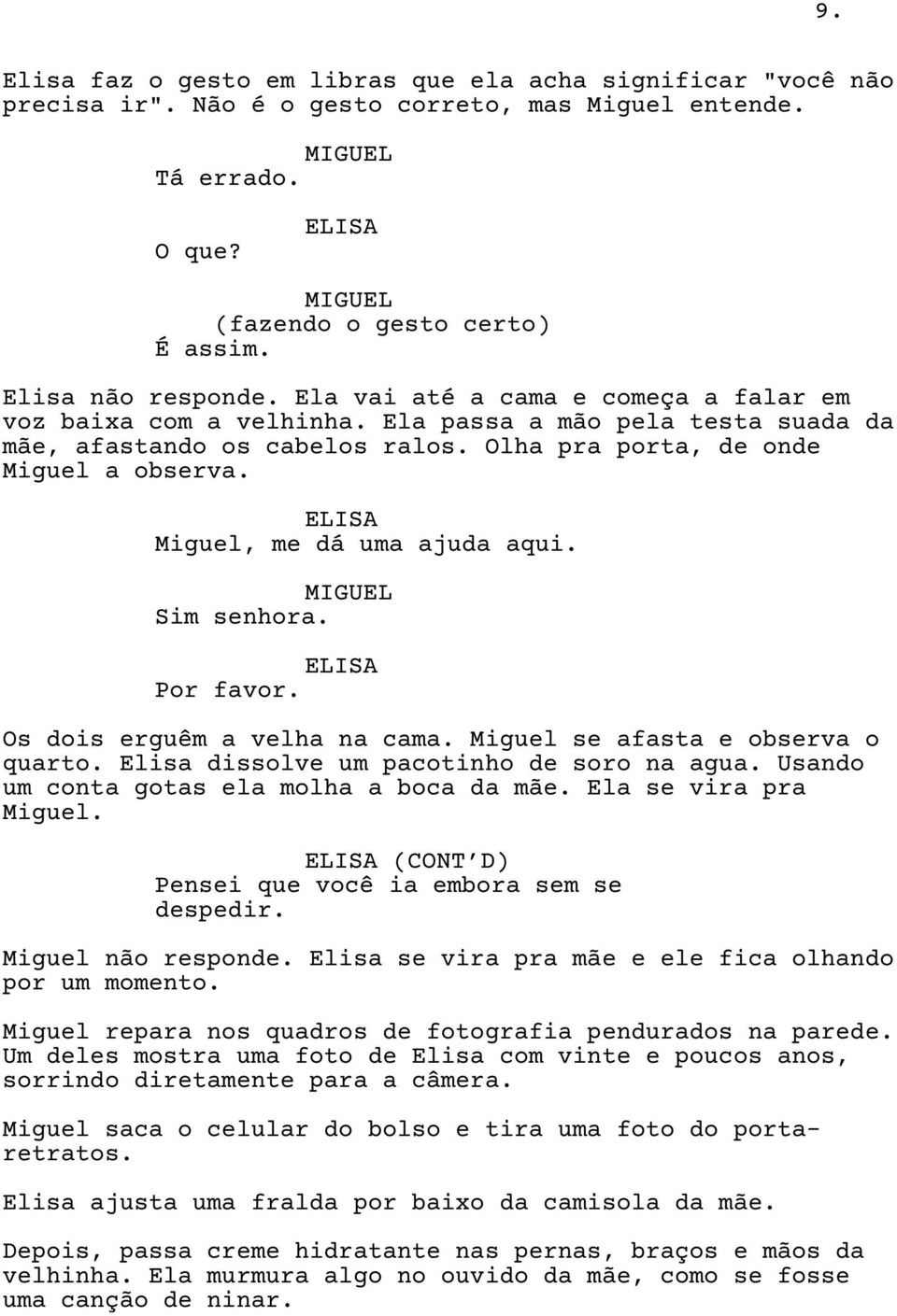 9.

Elisa faz o gesto em libras que ela acha significar "você não precisa ir". Não é o gesto correto, mas Miguel entende.

MIGUEL
Tá errado.

ELISA
O que?

MIGUEL
(fazendo o gesto certo)
É assim.

Elisa não responde. Ela vai até a cama e começa a falar em voz baixa com a velhinha. Ela passa a mão pela testa suada da mãe, afastando os cabelos ralos. Olha pra porta, de onde Miguel a observa.

ELISA
Miguel, me dá uma ajuda aqui.

MIGUEL
Sim senhora.

ELISA
Por favor.

Os dois erguêm a velha na cama. Miguel se afasta e observa o quarto. Elisa dissolve um pacotinho de soro na agua. Usando um conta gotas ela molha a boca da mãe. Ela se vira pra Miguel.

ELISA (CONT'D)
Pensei que você ia embora sem se despedir.

Miguel não responde. Elisa se vira pra mãe e ele fica olhando por um momento.

Miguel repara nos quadros de fotografia pendurados na parede. Um deles mostra uma foto de Elisa com vinte e poucos anos, sorrindo diretamente para a câmera.

Miguel saca o celular do bolso e tira uma foto do porta-retratos.

Elisa ajusta uma fralda por baixo da camisola da mãe.

Depois, passa creme hidratante nas pernas, braços e mãos da velhinha. Ela murmura algo no ouvido da mãe, como se fosse uma canção de ninar.